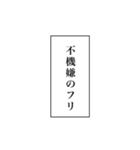 不機嫌のフリ